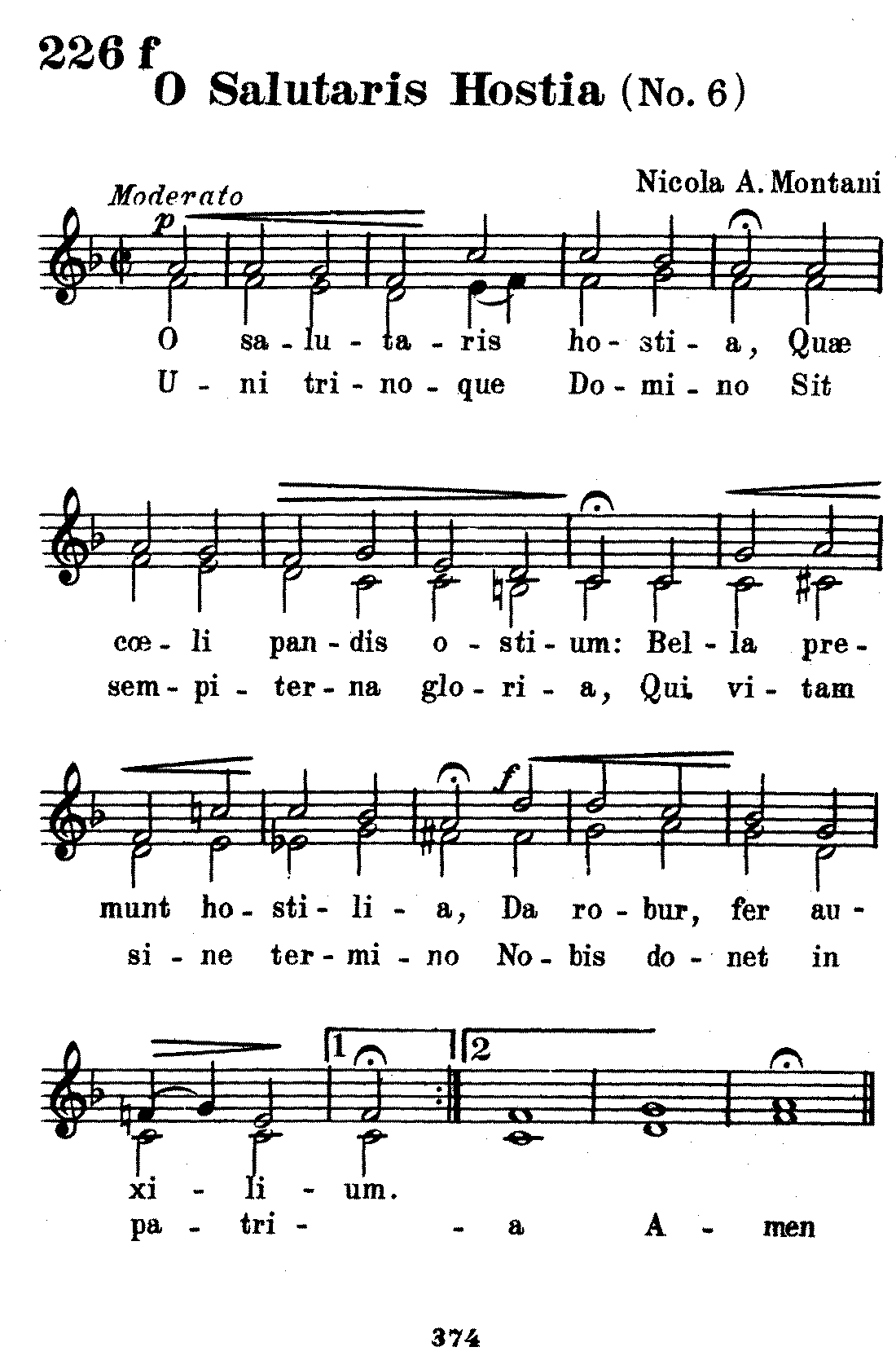 226 f
O Salutaris Hostia (No. 6)

Nicola A. Montani

Moderato
p

O sa - lu - ta - ris ho - sti - a, Quæ
U - ni tri - no - que Do - mi - no Sit

cœ - li pan - dis o - sti - um: Bel - la pre -
sem - pi - ter - na glo - ri - a, Qui vi - tam

f
munt ho - sti - li - a, Da ro - bur, fer au -
si - ne ter - mi - no No - bis do - net in

1 2
xi - li - um.
pa - tri - - a A - men

374